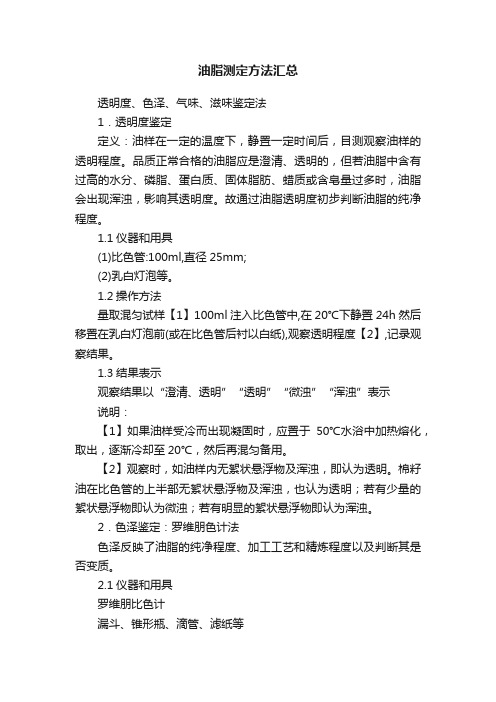 油脂测定方法汇总

透明度、色泽、气味、滋味鉴定法

1．透明度鉴定

定义：油样在一定的温度下，静置一定时间后，目测观察油样的透明程度。品质正常合格的油脂应是澄清、透明的，但若油脂中含有过高的水分、磷脂、蛋白质、固体脂肪、蜡质或含皂量过多时，油脂会出现浑浊，影响其透明度。故通过油脂透明度初步判断油脂的纯净程度。

1.1 仪器和用具

(1)比色管:100ml,直径 25mm;

(2)乳白灯泡等。

1.2 操作方法

量取混匀试样【1】100ml 注入比色管中,在 20°C下静置 24h 然后移置在乳白灯泡前(或在比色管后衬以白纸),观察透明程度【2】,记录观察结果。

1.3 结果表示

观察结果以“澄清、透明”“透明”“微浊”“浑浊”表示

说明：

【1】如果油样受冷而出现凝固时，应置于 50°C水浴中加热熔化，取出，逐渐冷却至 20°C，然后再混匀备用。

【2】观察时，如油样内无絮状悬浮物及浑浊，即认为透明。棉籽油在比色管的上半部无絮状悬浮物及浑浊，也认为透明；若有少量的絮状悬浮物即认为微浊；若有明显的絮状悬浮物即认为浑浊。

2．色泽鉴定：罗维朋色计法

色泽反映了油脂的纯净程度、加工工艺和精炼程度以及判断其是否变质。

2.1 仪器和用具

罗维朋比色计

漏斗、锥形瓶、滴管、滤纸等